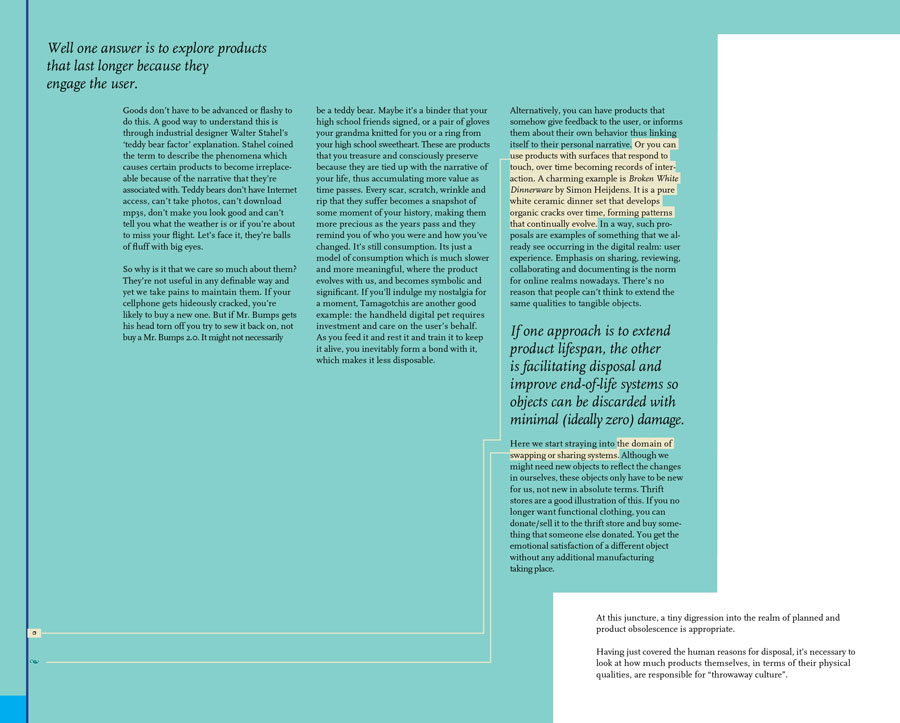 Well one answer is to explore products that last longer because they engage the user.

Goods don't have to be advanced or flashy to do this. A good way to understand this is through industrial designer Walter Stahel's 'teddy bear factor' explanation. Stahel coined the term to describe the phenomena which causes certain products to become irreplaceable because of the narrative that they're associated with. Teddy bears don't have Internet access, can't take photos, can't download mp3s, don't make you look good and can't tell you what the weather is or if you're about to miss your flight. Let's face it, they're balls of fluff with big eyes.

So why is it that we care so much about them? They're not useful in any definable way and yet we take pains to maintain them. If your cellphone gets hideously cracked, you're likely to buy a new one. But if Mr. Bumps gets his head torn off you try to sew it back on, not buy a Mr. Bumps 2.0. It might not necessarily be a teddy bear. Maybe it's a binder that your high school friends signed, or a pair of gloves your grandma knitted for you or a ring from your high school sweetheart. These are products that you treasure and consciously preserve because they are tied up with the narrative of your life, thus accumulating more value as time passes. Every scar, scratch, wrinkle and rip that they suffer becomes a snapshot of some moment of your history, making them more precious as the years pass and they remind you of who you were and how you've changed. It's still consumption. Its just a model of consumption which is much slower and more meaningful, where the product evolves with us, and becomes symbolic and significant. If you'll indulge my nostalgia for a moment, Tamagotchis are another good example: the handheld digital pet requires investment and care on the user's behalf. As you feed it and rest it and train it to keep it alive, you inevitably form a bond with it, which makes it less disposable.

Alternatively, you can have products that somehow give feedback to the user, or informs them about their own behavior thus linking itself to their personal narrative. Or you can use products with surfaces that respond to touch, over time becoming records of interaction. A charming example is Broken White Dinnerware by Simon Heijdens. It is a pure white ceramic dinner set that develops organic cracks over time, forming patterns that continually evolve. In a way, such proposals are examples of something that we already see occurring in the digital realm: user experience. Emphasis on sharing, reviewing, collaborating and documenting is the norm for online realms nowadays. There's no reason that people can't think to extend the same qualities to tangible objects.

If one approach is to extend product lifespan, the other is facilitating disposal and improve end-of-life systems so objects can be discarded with minimal (ideally zero) damage.

Here we start straying into the domain of swapping or sharing systems. Although we might need new objects to reflect the changes in ourselves, these objects only have to be new for us, not new in absolute terms. Thrift stores are a good illustration of this. If you no longer want functional clothing, you can donate/sell it to the thrift store and buy something that someone else donated. You get the emotional satisfaction of a different object without any additional manufacturing taking place.

At this juncture, a tiny digression into the realm of planned and product obsolescence is appropriate.

Having just covered the human reasons for disposal, it's necessary to look at how much products themselves, in terms of their physical qualities, are responsible for "throwaway culture".